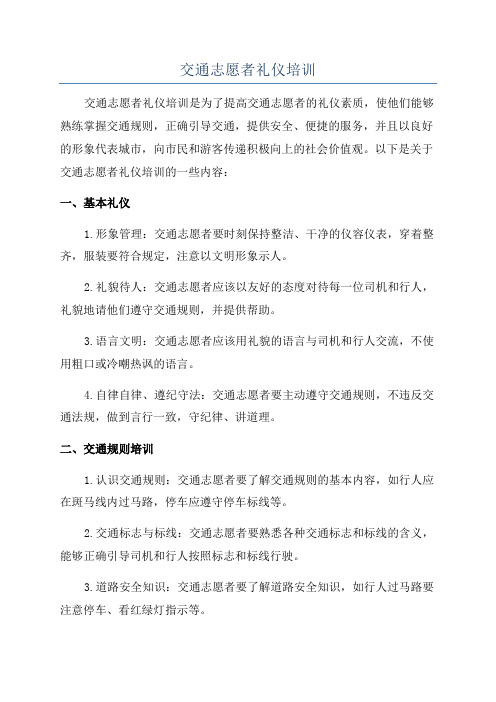 交通志愿者礼仪培训

交通志愿者礼仪培训是为了提高交通志愿者的礼仪素质，使他们能够熟练掌握交通规则，正确引导交通，提供安全、便捷的服务，并且以良好的形象代表城市，向市民和游客传递积极向上的社会价值观。以下是关于交通志愿者礼仪培训的一些内容：

一、基本礼仪

1.形象管理：交通志愿者要时刻保持整洁、干净的仪容仪表，穿着整齐，服装要符合规定，注意以文明形象示人。

2.礼貌待人：交通志愿者应该以友好的态度对待每一位司机和行人，礼貌地请他们遵守交通规则，并提供帮助。

3.语言文明：交通志愿者应该用礼貌的语言与司机和行人交流，不使用粗口或冷嘲热讽的语言。

4.自律自律、遵纪守法：交通志愿者要主动遵守交通规则，不违反交通法规，做到言行一致，守纪律、讲道理。

二、交通规则培训

1.认识交通规则：交通志愿者要了解交通规则的基本内容，如行人应在斑马线内过马路，停车应遵守停车标线等。

2.交通标志与标线：交通志愿者要熟悉各种交通标志和标线的含义，能够正确引导司机和行人按照标志和标线行驶。

3.道路安全知识：交通志愿者要了解道路安全知识，如行人过马路要注意停车、看红绿灯指示等。